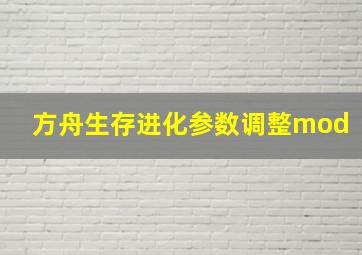 方舟生存进化参数调整mod